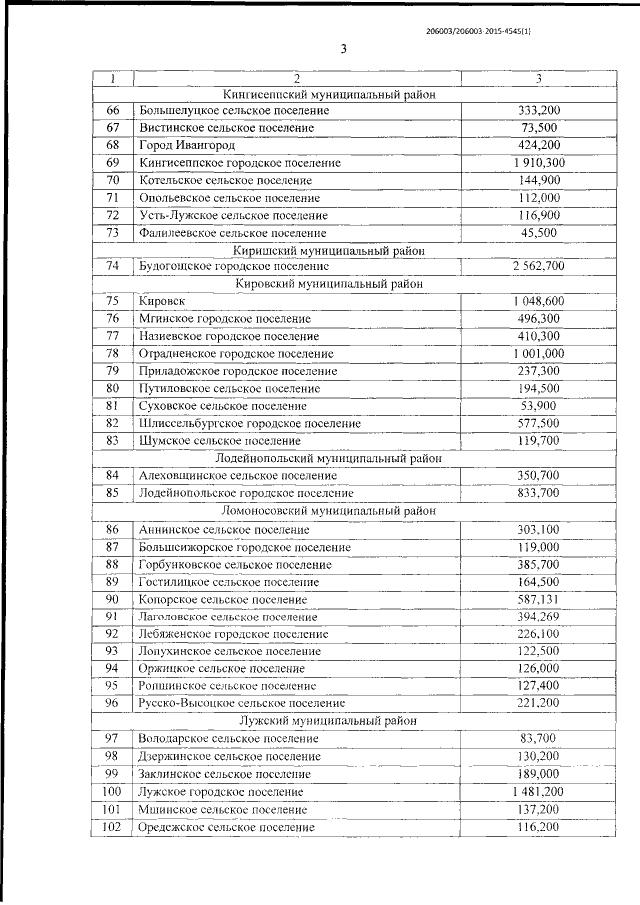 206003/206003-2015-4545(1)

3

| 1 | 2 | 3 |
|---|---|---|
| | Кингисеппский муниципальный район | |
| 66 | Большелуцкое сельское поселение | 333,200 |
| 67 | Вистинское сельское поселение | 73,500 |
| 68 | Город Ивангород | 424,200 |
| 69 | Кингисеппское городское поселение | 1 910,300 |
| 70 | Котельское сельское поселение | 144,900 |
| 71 | Опольевское сельское поселение | 112,000 |
| 72 | Усть-Лужское сельское поселение | 116,900 |
| 73 | Фалилеевское сельское поселение | 45,500 |
| | Киришский муниципальный район | |
| 74 | Будогощское городское поселение | 2 562,700 |
| | Кировский муниципальный район | |
| 75 | Кировск | 1 048,600 |
| 76 | Мгинское городское поселение | 496,300 |
| 77 | Назиевское городское поселение | 410,300 |
| 78 | Отрадненское городское поселение | 1 001,000 |
| 79 | Приладожское городское поселение | 237,300 |
| 80 | Путиловское сельское поселение | 194,500 |
| 81 | Суховское сельское поселение | 53,900 |
| 82 | Шлиссельбургское городское поселение | 577,500 |
| 83 | Шумское сельское поселение | 119,700 |
| | Лодейнопольский муниципальный район | |
| 84 | Алеховщинское сельское поселение | 350,700 |
| 85 | Лодейнопольское городское поселение | 833,700 |
| | Ломоносовский муниципальный район | |
| 86 | Аннинское сельское поселение | 303,100 |
| 87 | Большеижорское городское поселение | 119,000 |
| 88 | Горбунковское сельское поселение | 385,700 |
| 89 | Гостилицкое сельское поселение | 164,500 |
| 90 | Копорское сельское поселение | 587,131 |
| 91 | Лаголовское сельское поселение | 394,269 |
| 92 | Лебяженское городское поселение | 226,100 |
| 93 | Лопухинское сельское поселение | 122,500 |
| 94 | Оржицкое сельское поселение | 126,000 |
| 95 | Ропшинское сельское поселение | 127,400 |
| 96 | Русско-Высоцкое сельское поселение | 221,200 |
| | Лужский муниципальный район | |
| 97 | Володарское сельское поселение | 83,700 |
| 98 | Дзержинское сельское поселение | 130,200 |
| 99 | Заклинское сельское поселение | 189,000 |
| 100 | Лужское городское поселение | 1 481,200 |
| 101 | Мшинское сельское поселение | 137,200 |
| 102 | Оредежское сельское поселение | 116,200 |